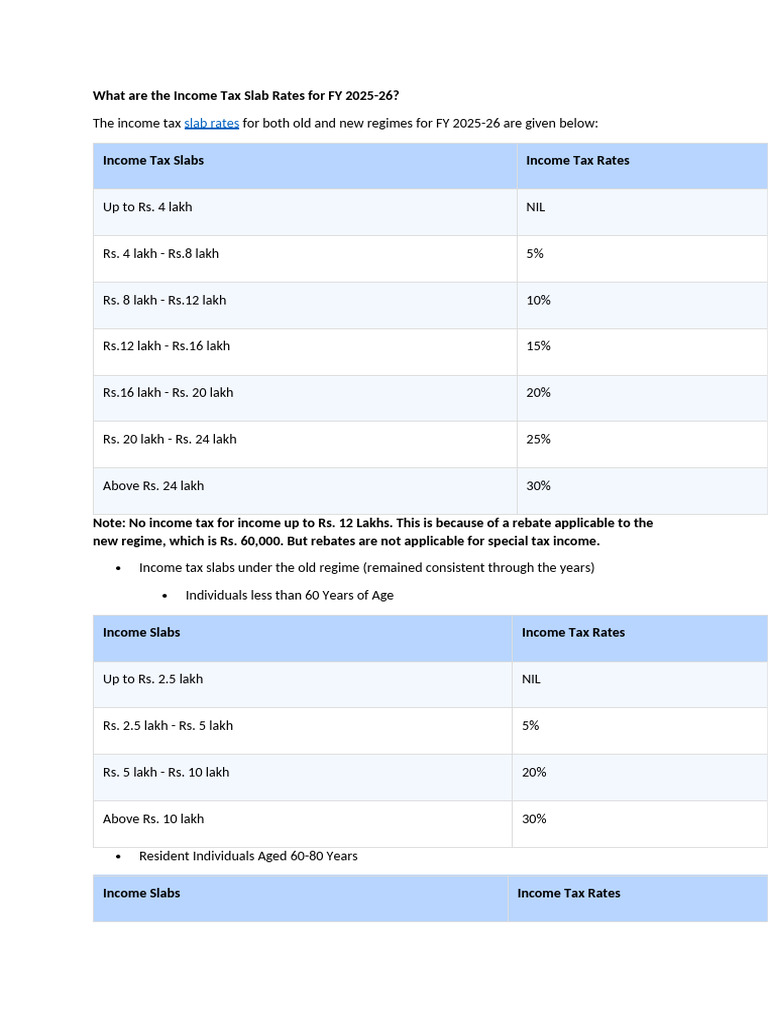 What are the Income Tax Slab Rates for FY 2025-26?

The income tax slab rates for both old and new regimes for FY 2025-26 are given below:

| Income Tax Slabs | Income Tax Rates |
|---|---|
| Up to Rs. 4 lakh | NIL |
| Rs. 4 lakh - Rs.8 lakh | 5% |
| Rs. 8 lakh - Rs.12 lakh | 10% |
| Rs.12 lakh - Rs.16 lakh | 15% |
| Rs.16 lakh - Rs. 20 lakh | 20% |
| Rs. 20 lakh - Rs. 24 lakh | 25% |
| Above Rs. 24 lakh | 30% |

Note: No income tax for income up to Rs. 12 Lakhs. This is because of a rebate applicable to the new regime, which is Rs. 60,000. But rebates are not applicable for special tax income.

• Income tax slabs under the old regime (remained consistent through the years)

• Individuals less than 60 Years of Age

| Income Slabs | Income Tax Rates |
|---|---|
| Up to Rs. 2.5 lakh | NIL |
| Rs. 2.5 lakh - Rs. 5 lakh | 5% |
| Rs. 5 lakh - Rs. 10 lakh | 20% |
| Above Rs. 10 lakh | 30% |

• Resident Individuals Aged 60-80 Years

| Income Slabs | Income Tax Rates |
|---|---|